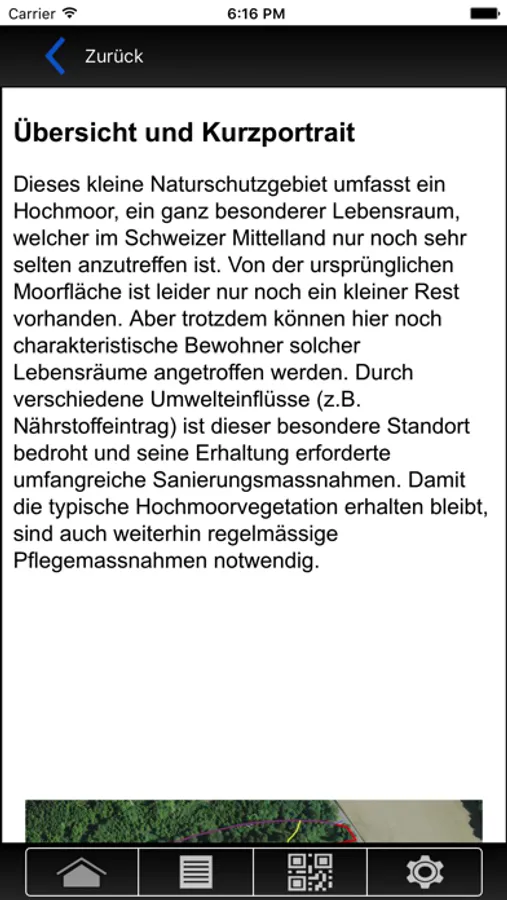 Carrier 6:16 PM

Zurück

Übersicht und Kurzportrait

Dieses kleine Naturschutzgebiet umfasst ein Hochmoor, ein ganz besonderer Lebensraum, welcher im Schweizer Mittelland nur noch sehr selten anzutreffen ist. Von der ursprünglichen Moorfläche ist leider nur noch ein kleiner Rest vorhanden. Aber trotzdem können hier noch charakteristische Bewohner solcher Lebensräume angetroffen werden. Durch verschiedene Umwelteinflüsse (z.B. Nährstoffeintrag) ist dieser besondere Standort bedroht und seine Erhaltung erforderte umfangreiche Sanierungsmassnahmen. Damit die typische Hochmoorvegetation erhalten bleibt, sind auch weiterhin regelmässige Pflegemassnahmen notwendig.